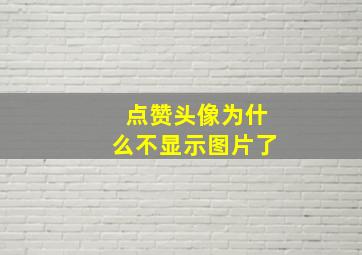 点赞头像为什么不显示图片了